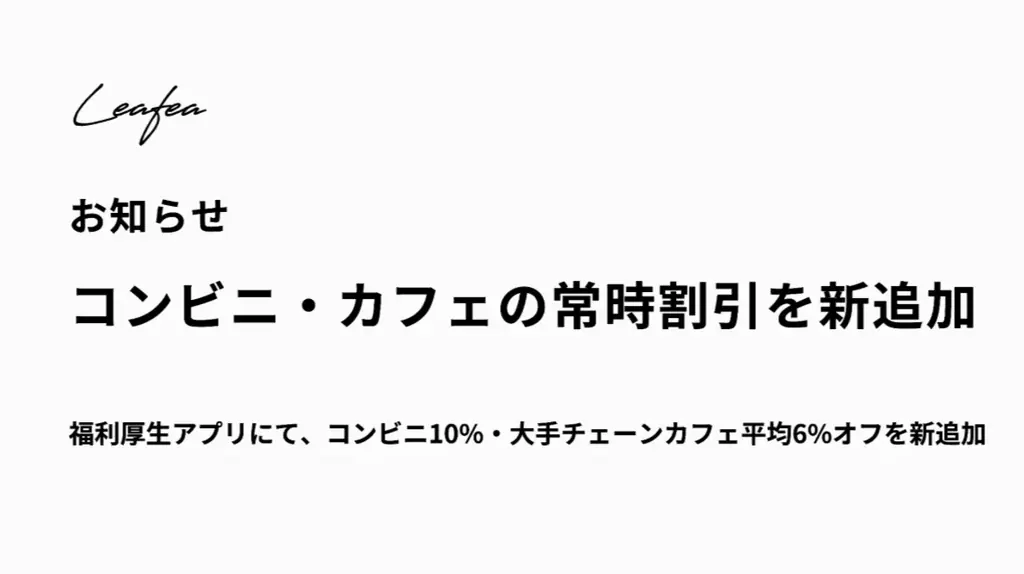 Leafea

お知らせ

コンビニ・カフェの常時割引を新追加

福利厚生アプリにて、コンビニ10%・大手チェーンカフェ平均6%オフを新追加